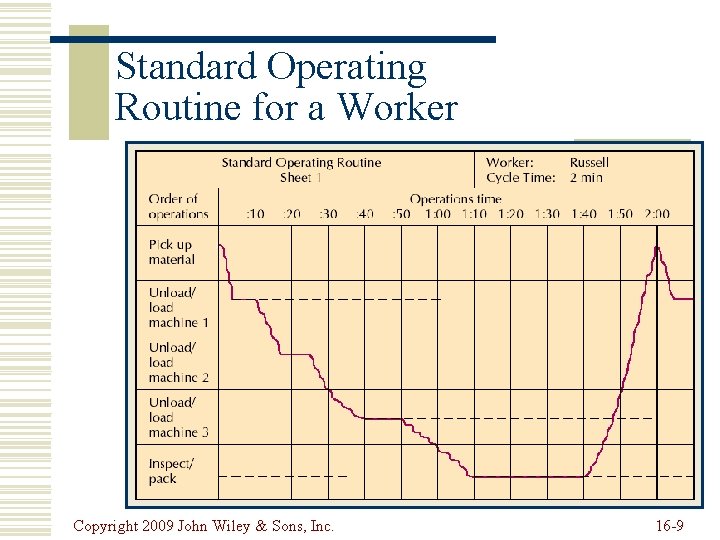 Standard Operating Routine for a Worker

Standard Operating Routine
Sheet 1

Worker: Russell
Cycle Time: 2 min

Order of operations

Operations time
:10 :20 :30 :40 :50 1:00 1:10 1:20 1:30 1:40 1:50 2:00

Pick up material

Unload/ load machine 1

Unload/ load machine 2

Unload/ load machine 3

Inspect/ pack

Copyright 2009 John Wiley & Sons, Inc.

16-9